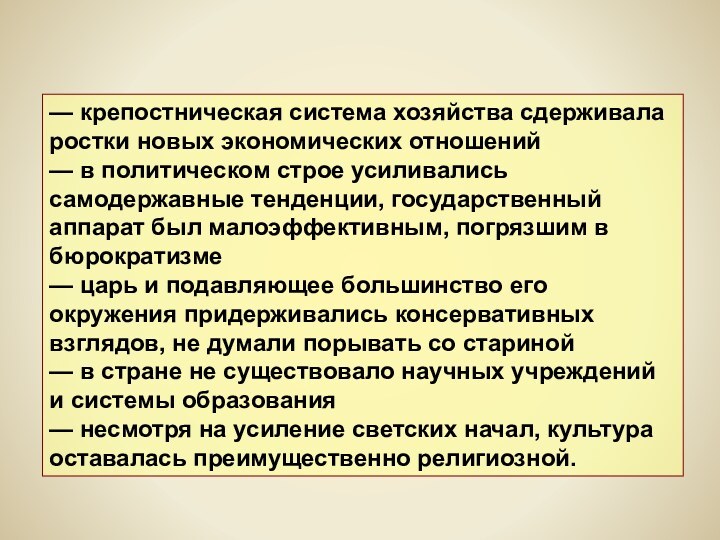 — крепостническая система хозяйства сдерживала ростки новых экономических отношений
— в политическом строе усиливались самодержавные тенденции, государственный аппарат был малоэффективным, погрязшим в бюрократизме
— царь и подавляющее большинство его окружения придерживались консервативных взглядов, не думали порывать со стариной
— в стране не существовало научных учреждений и системы образования
— несмотря на усиление светских начал, культура оставалась преимущественно религиозной.